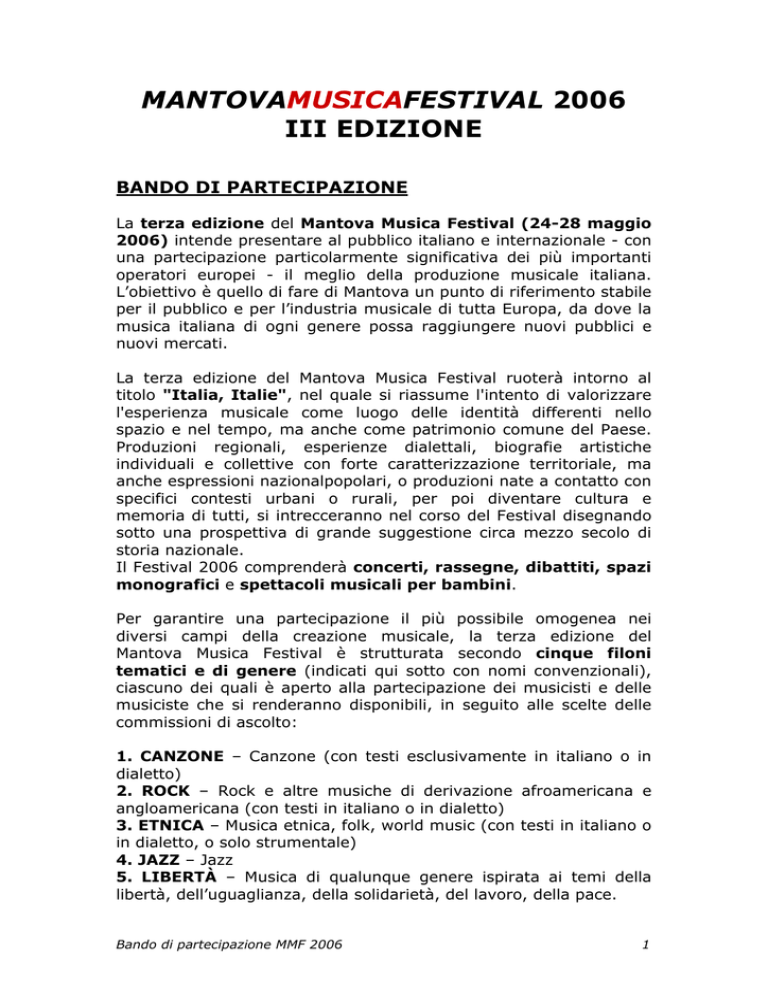 MANTOVAMUSICAFESTIVAL 2006
III EDIZIONE

BANDO DI PARTECIPAZIONE

La terza edizione del Mantova Musica Festival (24-28 maggio 2006) intende presentare al pubblico italiano e internazionale - con una partecipazione particolarmente significativa dei più importanti operatori europei - il meglio della produzione musicale italiana. L'obiettivo è quello di fare di Mantova un punto di riferimento stabile per il pubblico e per l'industria musicale di tutta Europa, da dove la musica italiana di ogni genere possa raggiungere nuovi pubblici e nuovi mercati.

La terza edizione del Mantova Musica Festival ruoterà intorno al titolo "Italia, Italie", nel quale si riassume l'intento di valorizzare l'esperienza musicale come luogo delle identità differenti nello spazio e nel tempo, ma anche come patrimonio comune del Paese. Produzioni regionali, esperienze dialettali, biografie artistiche individuali e collettive con forte caratterizzazione territoriale, ma anche espressioni nazionalpopolari, o produzioni nate a contatto con specifici contesti urbani o rurali, per poi diventare cultura e memoria di tutti, si intrecceranno nel corso del Festival disegnando sotto una prospettiva di grande suggestione circa mezzo secolo di storia nazionale.
Il Festival 2006 comprenderà concerti, rassegne, dibattiti, spazi monografici e spettacoli musicali per bambini.

Per garantire una partecipazione il più possibile omogenea nei diversi campi della creazione musicale, la terza edizione del Mantova Musica Festival è strutturata secondo cinque filoni tematici e di genere (indicati qui sotto con nomi convenzionali), ciascuno dei quali è aperto alla partecipazione dei musicisti e delle musiciste che si renderanno disponibili, in seguito alle scelte delle commissioni di ascolto:

1. CANZONE – Canzone (con testi esclusivamente in italiano o in dialetto)
2. ROCK – Rock e altre musiche di derivazione afroamericana e angloamericana (con testi in italiano o in dialetto)
3. ETNICA – Musica etnica, folk, world music (con testi in italiano o in dialetto, o solo strumentale)
4. JAZZ – Jazz
5. LIBERTÀ – Musica di qualunque genere ispirata ai temi della libertà, dell'uguaglianza, della solidarietà, del lavoro, della pace.

Bando di partecipazione MMF 2006

1